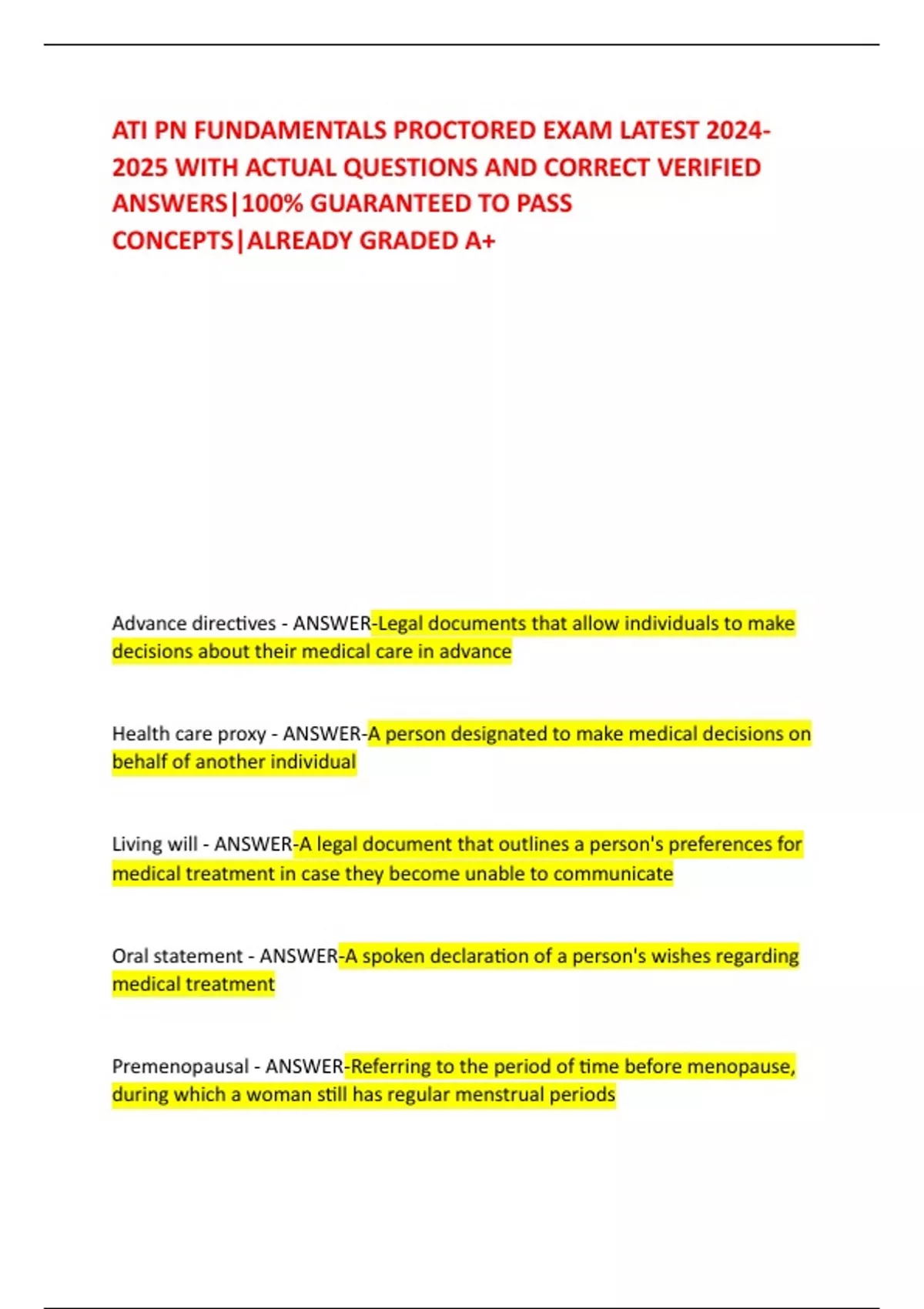 ATI PN FUNDAMENTALS PROCTORED EXAM LATEST 2024-2025 WITH ACTUAL QUESTIONS AND CORRECT VERIFIED ANSWERS|100% GUARANTEED TO PASS CONCEPTS|ALREADY GRADED A+

Advance directives - ANSWER-Legal documents that allow individuals to make decisions about their medical care in advance

Health care proxy - ANSWER-A person designated to make medical decisions on behalf of another individual

Living will - ANSWER-A legal document that outlines a person's preferences for medical treatment in case they become unable to communicate

Oral statement - ANSWER-A spoken declaration of a person's wishes regarding medical treatment

Premenopausal - ANSWER-Referring to the period of time before menopause, during which a woman still has regular menstrual periods